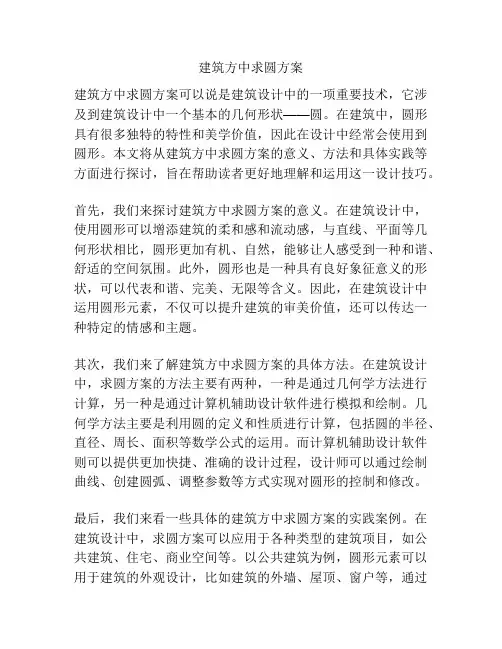 建筑方中求圆方案

建筑方中求圆方案可以说是建筑设计中的一项重要技术，它涉及到建筑设计中一个基本的几何形状——圆。在建筑中，圆形具有很多独特的特性和美学价值，因此在设计中经常会使用到圆形。本文将从建筑方中求圆方案的意义、方法和具体实践等方面进行探讨，旨在帮助读者更好地理解和运用这一设计技巧。

首先，我们来探讨建筑方中求圆方案的意义。在建筑设计中，使用圆形可以增添建筑的柔和感和流动感，与直线、平面等几何形状相比，圆形更加有机、自然，能够让人感受到一种和谐、舒适的空间氛围。此外，圆形也是一种具有良好象征意义的形状，可以代表和谐、完美、无限等含义。因此，在建筑设计中运用圆形元素，不仅可以提升建筑的审美价值，还可以传达一种特定的情感和主题。

其次，我们来了解建筑方中求圆方案的具体方法。在建筑设计中，求圆方案的方法主要有两种，一种是通过几何学方法进行计算，另一种是通过计算机辅助设计软件进行模拟和绘制。几何学方法主要是利用圆的定义和性质进行计算，包括圆的半径、直径、周长、面积等数学公式的运用。而计算机辅助设计软件则可以提供更加快捷、准确的设计过程，设计师可以通过绘制曲线、创建圆弧、调整参数等方式实现对圆形的控制和修改。

最后，我们来看一些具体的建筑方中求圆方案的实践案例。在建筑设计中，求圆方案可以应用于各种类型的建筑项目，如公共建筑、住宅、商业空间等。以公共建筑为例，圆形元素可以用于建筑的外观设计，比如建筑的外墙、屋顶、窗户等，通过